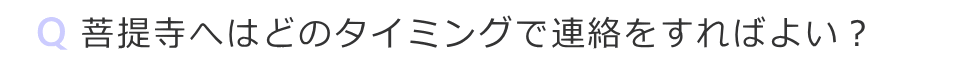 Q 菩提寺へはどのタイミングで連絡をすればよい？